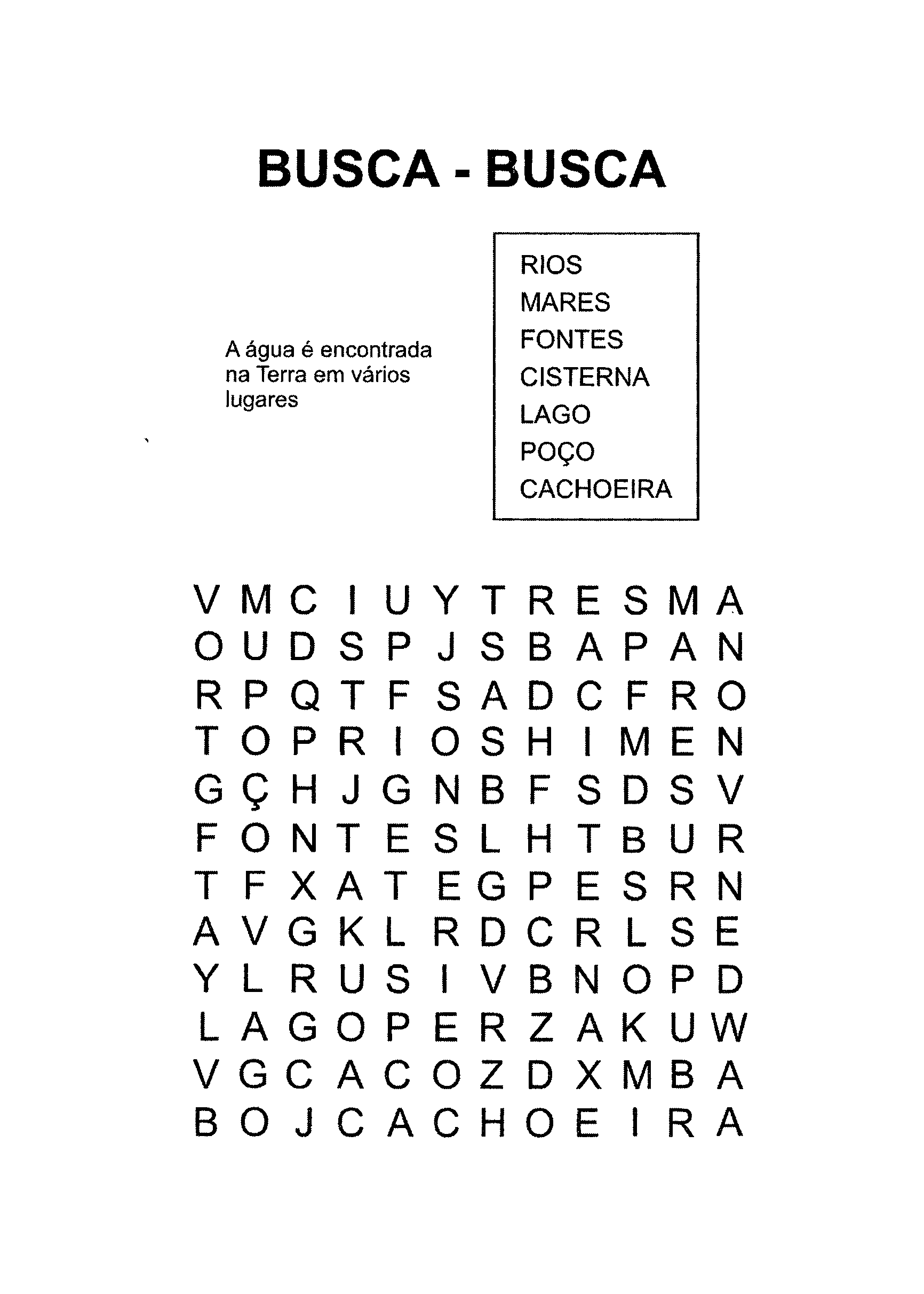 BUSCA - BUSCA

A água é encontrada na Terra em vários lugares

RIOS
MARES
FONTES
CISTERNA
LAGO
POÇO
CACHOEIRA

V M C I U Y T R E S M A
O U D S P J S B A P A N
R P Q T F S A D C F R O
T O P R I O S H I M E N
G Ç H J G N B F S D S V
F O N T E S L H T B U R
T F X A T E G P E S R N
A V G K L R D C R L S E
Y L R U S I V B N O P D
L A G O P E R Z A K U W
V G C A C O Z D X M B A
B O J C A C H O E I R A